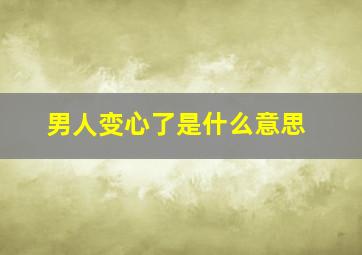 男人变心了是什么意思